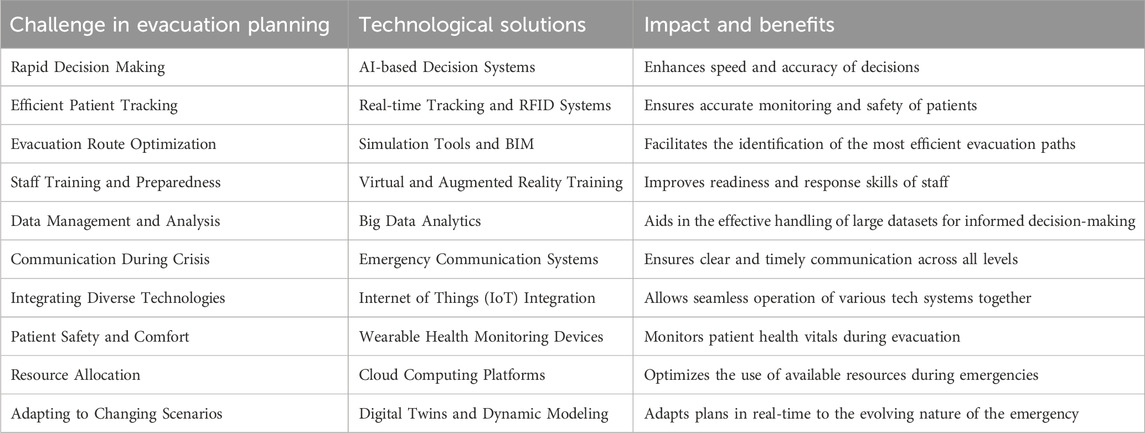 | Challenge in evacuation planning | Technological solutions | Impact and benefits |
|---|---|---|
| Rapid Decision Making | AI-based Decision Systems | Enhances speed and accuracy of decisions |
| Efficient Patient Tracking | Real-time Tracking and RFID Systems | Ensures accurate monitoring and safety of patients |
| Evacuation Route Optimization | Simulation Tools and BIM | Facilitates the identification of the most efficient evacuation paths |
| Staff Training and Preparedness | Virtual and Augmented Reality Training | Improves readiness and response skills of staff |
| Data Management and Analysis | Big Data Analytics | Aids in the effective handling of large datasets for informed decision-making |
| Communication During Crisis | Emergency Communication Systems | Ensures clear and timely communication across all levels |
| Integrating Diverse Technologies | Internet of Things (IoT) Integration | Allows seamless operation of various tech systems together |
| Patient Safety and Comfort | Wearable Health Monitoring Devices | Monitors patient health vitals during evacuation |
| Resource Allocation | Cloud Computing Platforms | Optimizes the use of available resources during emergencies |
| Adapting to Changing Scenarios | Digital Twins and Dynamic Modeling | Adapts plans in real-time to the evolving nature of the emergency |